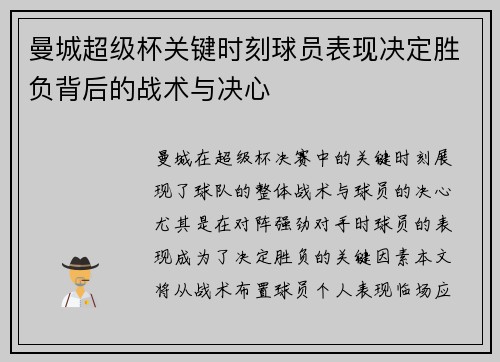 曼城超级杯关键时刻球员表现决定胜负背后的战术与决心

曼城在超级杯决赛中的关键时刻展现了球队的整体战术与球员的决心尤其是在对阵强劲对手时球员的表现成为了决定胜负的关键因素本文将从战术布置球员个人表现临场应